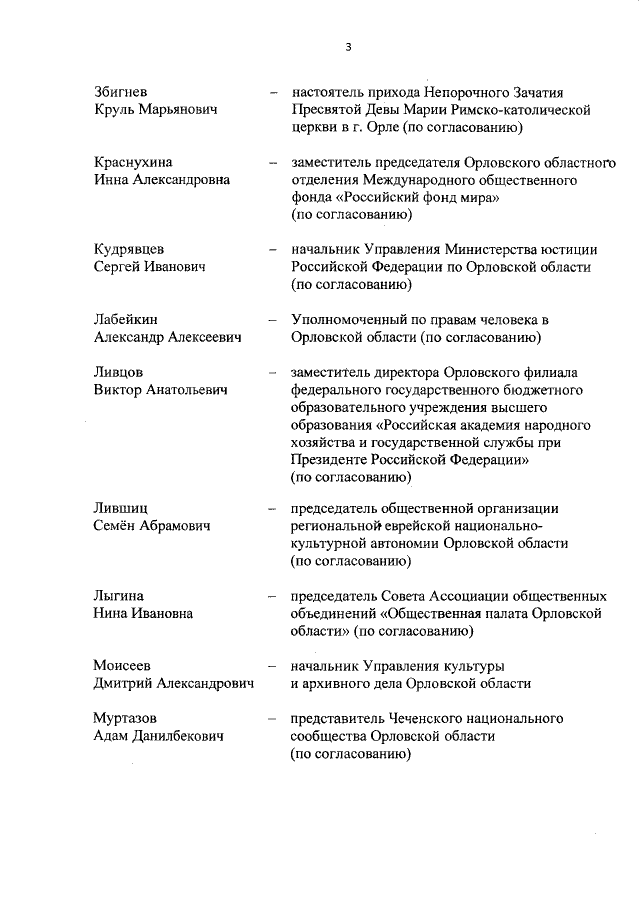 3

Збигнев Круль Марьянович – настоятель прихода Непорочного Зачатия Пресвятой Девы Марии Римско-католической церкви в г. Орле (по согласованию)

Краснухина Инна Александровна – заместитель председателя Орловского областного отделения Международного общественного фонда «Российский фонд мира» (по согласованию)

Кудрявцев Сергей Иванович – начальник Управления Министерства юстиции Российской Федерации по Орловской области (по согласованию)

Лабейкин Александр Алексеевич – Уполномоченный по правам человека в Орловской области (по согласованию)

Ливцов Виктор Анатольевич – заместитель директора Орловского филиала федерального государственного бюджетного образовательного учреждения высшего образования «Российская академия народного хозяйства и государственной службы при Президенте Российской Федерации» (по согласованию)

Лившиц Семён Абрамович – председатель общественной организации региональной еврейской национально-культурной автономии Орловской области (по согласованию)

Лыгина Нина Ивановна – председатель Совета Ассоциации общественных объединений «Общественная палата Орловской области» (по согласованию)

Моисеев Дмитрий Александрович – начальник Управления культуры и архивного дела Орловской области

Муртазов Адам Данилбекович – представитель Чеченского национального сообщества Орловской области (по согласованию)